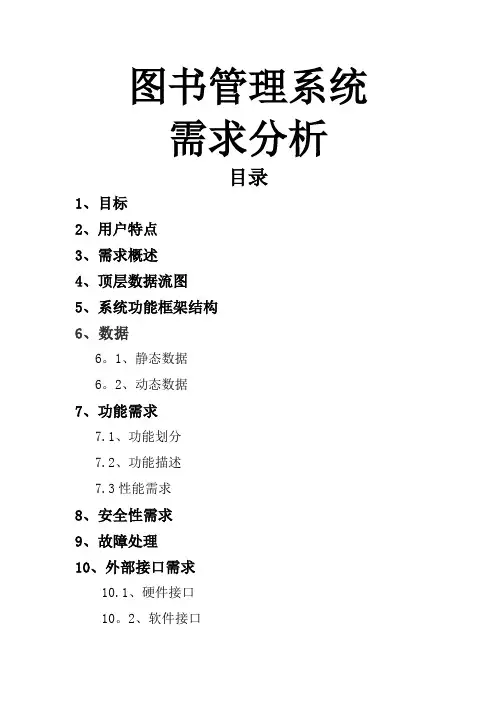 图书管理系统
需求分析

目录

1、目标

2、用户特点

3、需求概述

4、顶层数据流图

5、系统功能框架结构

6、数据

6。1、静态数据

6。2、动态数据

7、功能需求

7.1、功能划分

7.2、功能描述

7.3 性能需求

8、安全性需求

9、故障处理

10、外部接口需求

10.1、硬件接口

10。2、软件接口